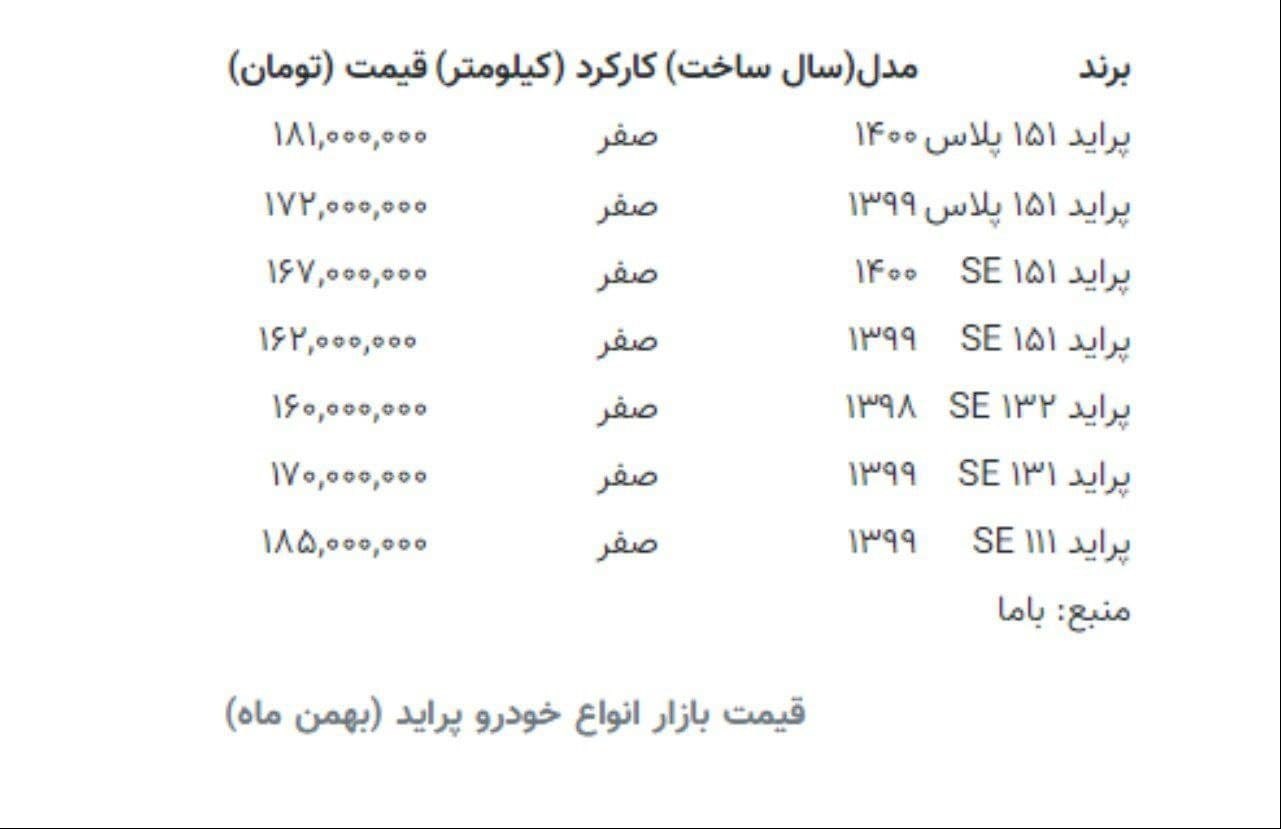 | برند | مدل(سال ساخت) | کارکرد (کیلومتر) | قیمت (تومان) |
|---|---|---|---|
| پراید ۱۵۱ پلاس | ۱۴۰۰ | صفر | ۱۸۱,۰۰۰,۰۰۰ |
| پراید ۱۵۱ پلاس | ۱۳۹۹ | صفر | ۱۷۲,۰۰۰,۰۰۰ |
| پراید ۱۵۱ SE | ۱۴۰۰ | صفر | ۱۶۷,۰۰۰,۰۰۰ |
| پراید ۱۵۱ SE | ۱۳۹۹ | صفر | ۱۶۲,۰۰۰,۰۰۰ |
| پراید ۱۳۲ SE | ۱۳۹۸ | صفر | ۱۶۰,۰۰۰,۰۰۰ |
| پراید ۱۳۱ SE | ۱۳۹۹ | صفر | ۱۷۰,۰۰۰,۰۰۰ |
| پراید ۱۱۱ SE | ۱۳۹۹ | صفر | ۱۸۵,۰۰۰,۰۰۰ |

منبع: باما

قیمت بازار انواع خودرو پراید (بهمن ماه)